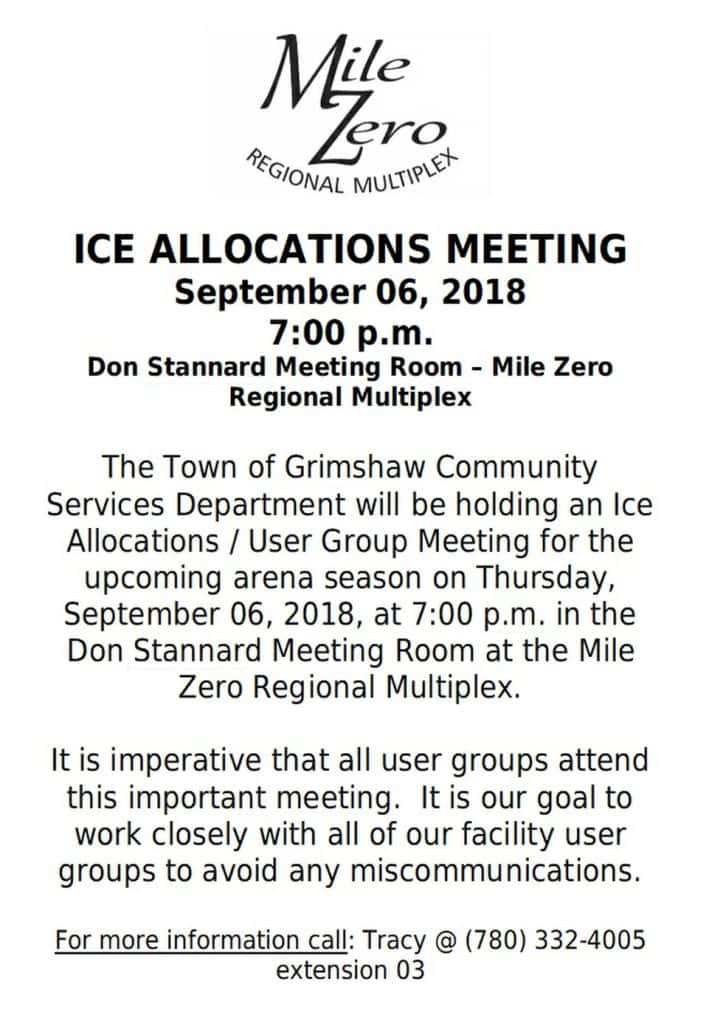 Mile Zero
REGIONAL MULTIPLEX

ICE ALLOCATIONS MEETING
September 06, 2018
7:00 p.m.
Don Stannard Meeting Room – Mile Zero Regional Multiplex

The Town of Grimshaw Community Services Department will be holding an Ice Allocations / User Group Meeting for the upcoming arena season on Thursday, September 06, 2018, at 7:00 p.m. in the Don Stannard Meeting Room at the Mile Zero Regional Multiplex.

It is imperative that all user groups attend this important meeting. It is our goal to work closely with all of our facility user groups to avoid any miscommunications.

For more information call: Tracy @ (780) 332-4005 extension 03